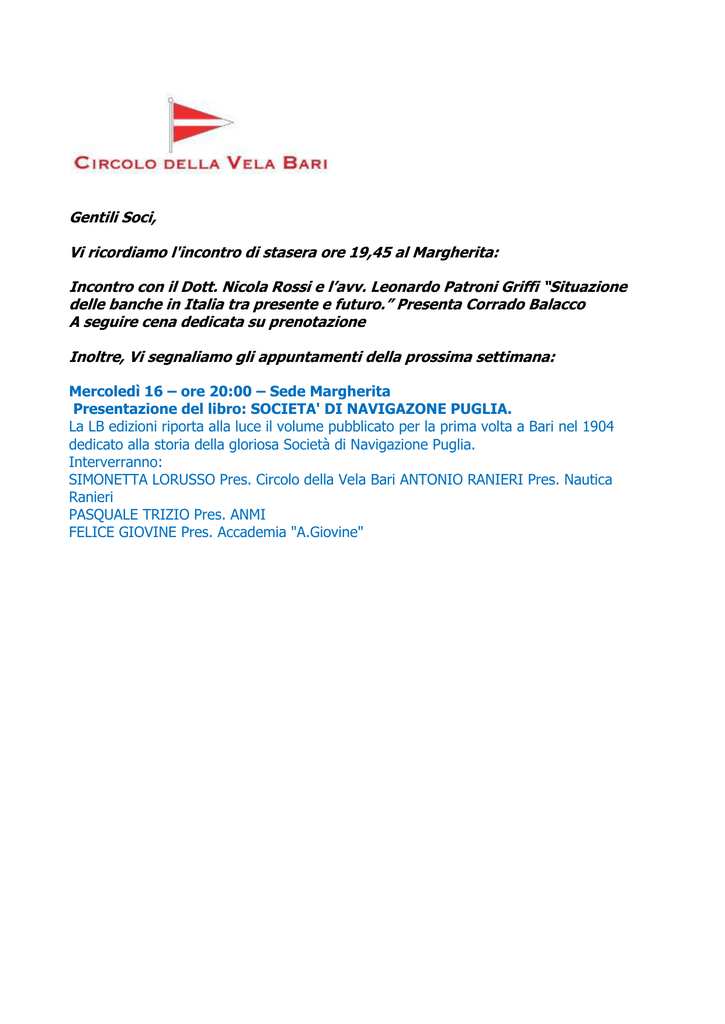 CIRCOLO DELLA VELA BARI

Gentili Soci,

Vi ricordiamo l'incontro di stasera ore 19,45 al Margherita:

Incontro con il Dott. Nicola Rossi e l'avv. Leonardo Patroni Griffi "Situazione delle banche in Italia tra presente e futuro." Presenta Corrado Balacco
A seguire cena dedicata su prenotazione

Inoltre, Vi segnaliamo gli appuntamenti della prossima settimana:

Mercoledì 16 – ore 20:00 – Sede Margherita
Presentazione del libro: SOCIETA' DI NAVIGAZONE PUGLIA.
La LB edizioni riporta alla luce il volume pubblicato per la prima volta a Bari nel 1904 dedicato alla storia della gloriosa Società di Navigazione Puglia.
Interverranno:
SIMONETTA LORUSSO Pres. Circolo della Vela Bari ANTONIO RANIERI Pres. Nautica Ranieri
PASQUALE TRIZIO Pres. ANMI
FELICE GIOVINE Pres. Accademia "A.Giovine"